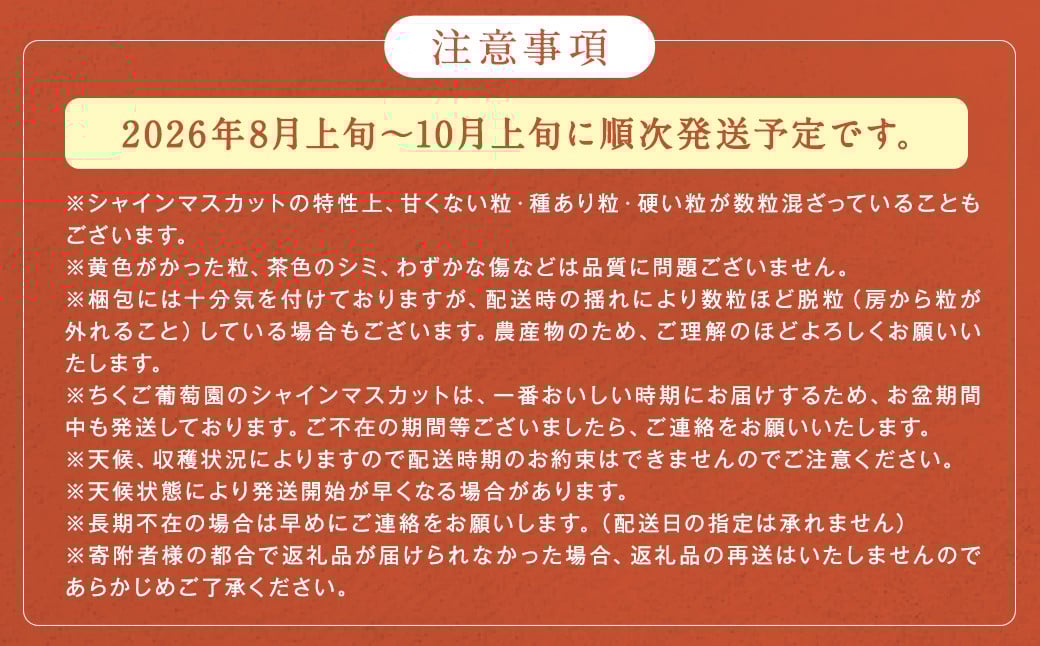 注意事項

2026年8月上旬～10月上旬に順次発送予定です。

※シャインマスカットの特性上、甘くない粒・種あり粒・硬い粒が数粒混ざっていることもございます。
※黄色がかった粒、茶色のシミ、わずかな傷などは品質に問題ございません。
※梱包には十分気を付けておりますが、配送時の揺れにより数粒ほど脱粒（房から粒が外れること）している場合もございます。農産物のため、ご理解のほどよろしくお願いいたします。
※ちくご葡萄園のシャインマスカットは、一番おいしい時期にお届けするため、お盆期間中も発送しております。ご不在の期間等ございましたら、ご連絡をお願いいたします。
※天候、収穫状況によりますので配送時期のお約束はできませんのでご注意ください。
※天候状態により発送開始が早くなる場合があります。
※長期不在の場合は早めにご連絡をお願いします。（配送日の指定は承れません）
※寄附者様の都合で返礼品が届けられなかった場合、返礼品の再送はいたしませんのであらかじめご了承ください。